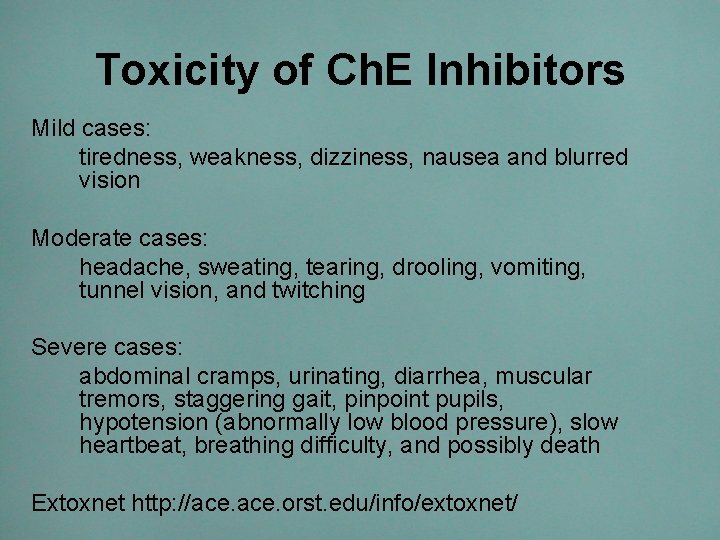 Toxicity of ChE Inhibitors

Mild cases:
tiredness, weakness, dizziness, nausea and blurred vision

Moderate cases:
headache, sweating, tearing, drooling, vomiting, tunnel vision, and twitching

Severe cases:
abdominal cramps, urinating, diarrhea, muscular tremors, staggering gait, pinpoint pupils, hypotension (abnormally low blood pressure), slow heartbeat, breathing difficulty, and possibly death

Extoxnet http://ace.ace.orst.edu/info/extoxnet/